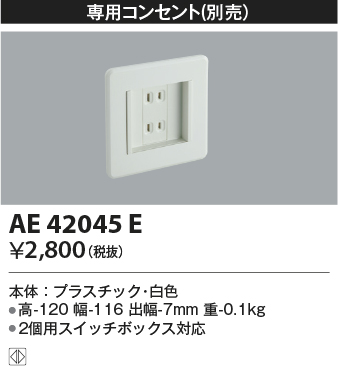 専用コンセント(別売)

AE 42045 E
¥2,800(税抜)

本体：プラスチック・白色
●高-120 幅-116 出幅-7mm 重-0.1kg
●2個用スイッチボックス対応